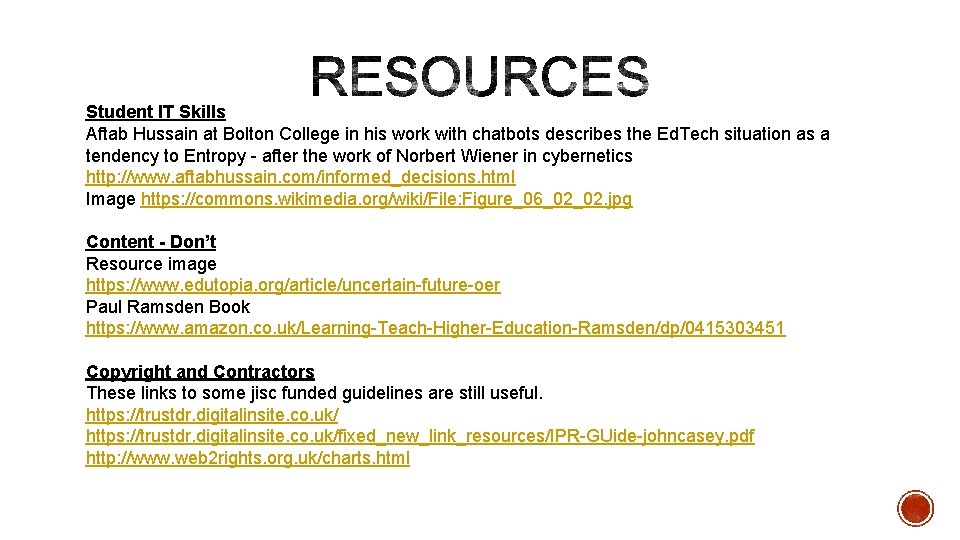 RESOURCES

Student IT Skills
Aftab Hussain at Bolton College in his work with chatbots describes the EdTech situation as a tendency to Entropy - after the work of Norbert Wiener in cybernetics
http://www.aftabhussain.com/informed_decisions.html
Image https://commons.wikimedia.org/wiki/File:Figure_06_02_02.jpg

Content - Don't
Resource image
https://www.edutopia.org/article/uncertain-future-oer
Paul Ramsden Book
https://www.amazon.co.uk/Learning-Teach-Higher-Education-Ramsden/dp/0415303451

Copyright and Contractors
These links to some jisc funded guidelines are still useful.
https://trustdr.digitalinsite.co.uk/
https://trustdr.digitalinsite.co.uk/fixed_new_link_resources/IPR-GUide-johncasey.pdf
http://www.web2rights.org.uk/charts.html